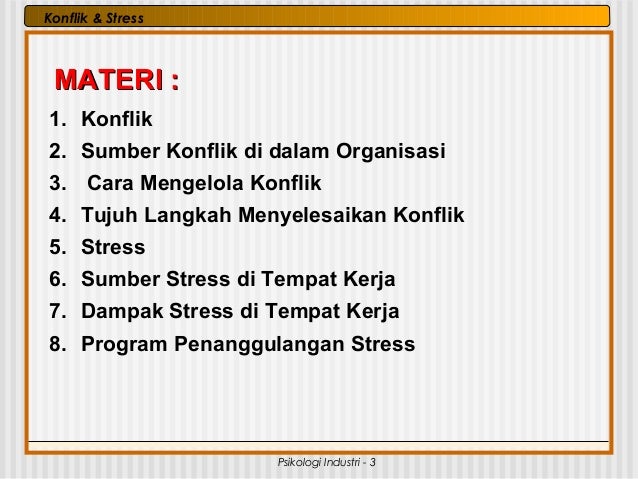 Konflik & Stress

MATERI :

1. Konflik
2. Sumber Konflik di dalam Organisasi
3. Cara Mengelola Konflik
4. Tujuh Langkah Menyelesaikan Konflik
5. Stress
6. Sumber Stress di Tempat Kerja
7. Dampak Stress di Tempat Kerja
8. Program Penanggulangan Stress

Psikologi Industri - 3